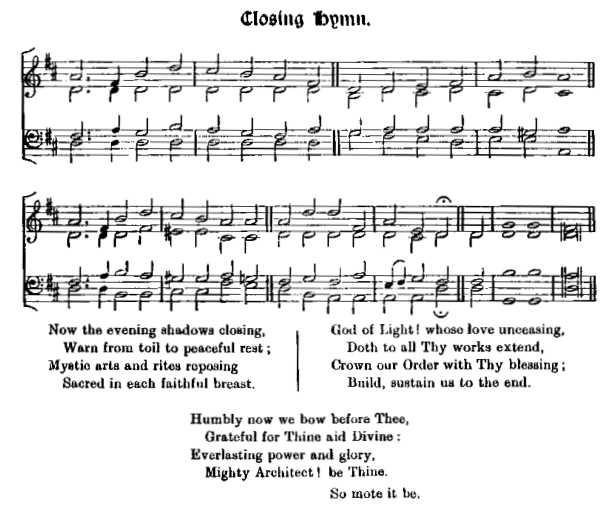 Closing Hymn.

Now the evening shadows closing,
Warn from toil to peaceful rest;
Mystic arts and rites reposing
Sacred in each faithful breast.

God of Light! whose love unceasing,
Doth to all Thy works extend,
Crown our Order with Thy blessing;
Build, sustain us to the end.

Humbly now we bow before Thee,
Grateful for Thine aid Divine:
Everlasting power and glory,
Mighty Architect! be Thine.

So mote it be.